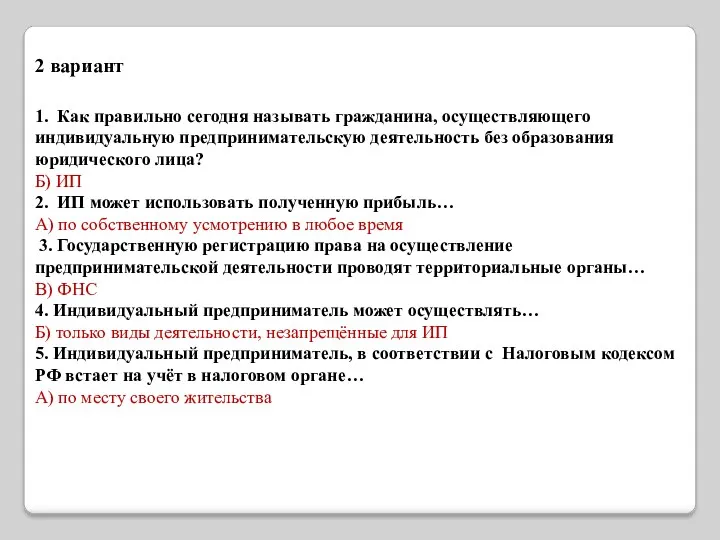 2 вариант

1. Как правильно сегодня называть гражданина, осуществляющего индивидуальную предпринимательскую деятельность без образования юридического лица?
Б) ИП
2. ИП может использовать полученную прибыль…
А) по собственному усмотрению в любое время
3. Государственную регистрацию права на осуществление предпринимательской деятельности проводят территориальные органы…
В) ФНС
4. Индивидуальный предприниматель может осуществлять…
Б) только виды деятельности, незапрещённые для ИП
5. Индивидуальный предприниматель, в соответствии с Налоговым кодексом РФ встает на учёт в налоговом органе…
А) по месту своего жительства